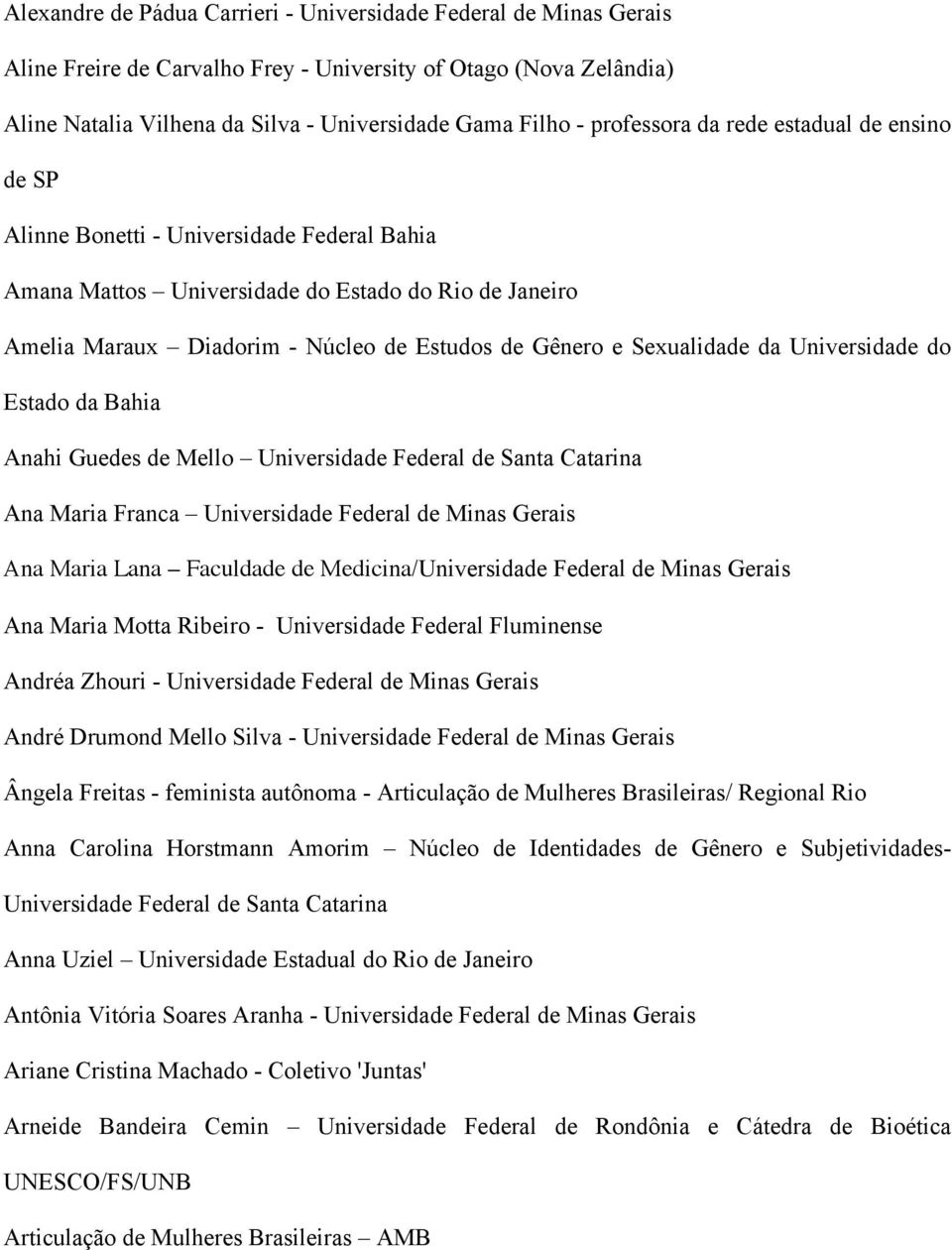 Alexandre de Pádua Carrieri - Universidade Federal de Minas Gerais

Aline Freire de Carvalho Frey - University of Otago (Nova Zelândia)

Aline Natalia Vilhena da Silva - Universidade Gama Filho - professora da rede estadual de ensino de SP

Alinne Bonetti - Universidade Federal Bahia

Amana Mattos – Universidade do Estado do Rio de Janeiro

Amelia Maraux – Diadorim - Núcleo de Estudos de Gênero e Sexualidade da Universidade do Estado da Bahia

Anahi Guedes de Mello – Universidade Federal de Santa Catarina

Ana Maria Franca – Universidade Federal de Minas Gerais

Ana Maria Lana – Faculdade de Medicina/Universidade Federal de Minas Gerais

Ana Maria Motta Ribeiro - Universidade Federal Fluminense

Andréa Zhouri - Universidade Federal de Minas Gerais

André Drumond Mello Silva - Universidade Federal de Minas Gerais

Ângela Freitas - feminista autônoma - Articulação de Mulheres Brasileiras/ Regional Rio

Anna Carolina Horstmann Amorim – Núcleo de Identidades de Gênero e Subjetividades- Universidade Federal de Santa Catarina

Anna Uziel – Universidade Estadual do Rio de Janeiro

Antônia Vitória Soares Aranha - Universidade Federal de Minas Gerais

Ariane Cristina Machado - Coletivo 'Juntas'

Arneide Bandeira Cemin – Universidade Federal de Rondônia e Cátedra de Bioética UNESCO/FS/UNB

Articulação de Mulheres Brasileiras – AMB